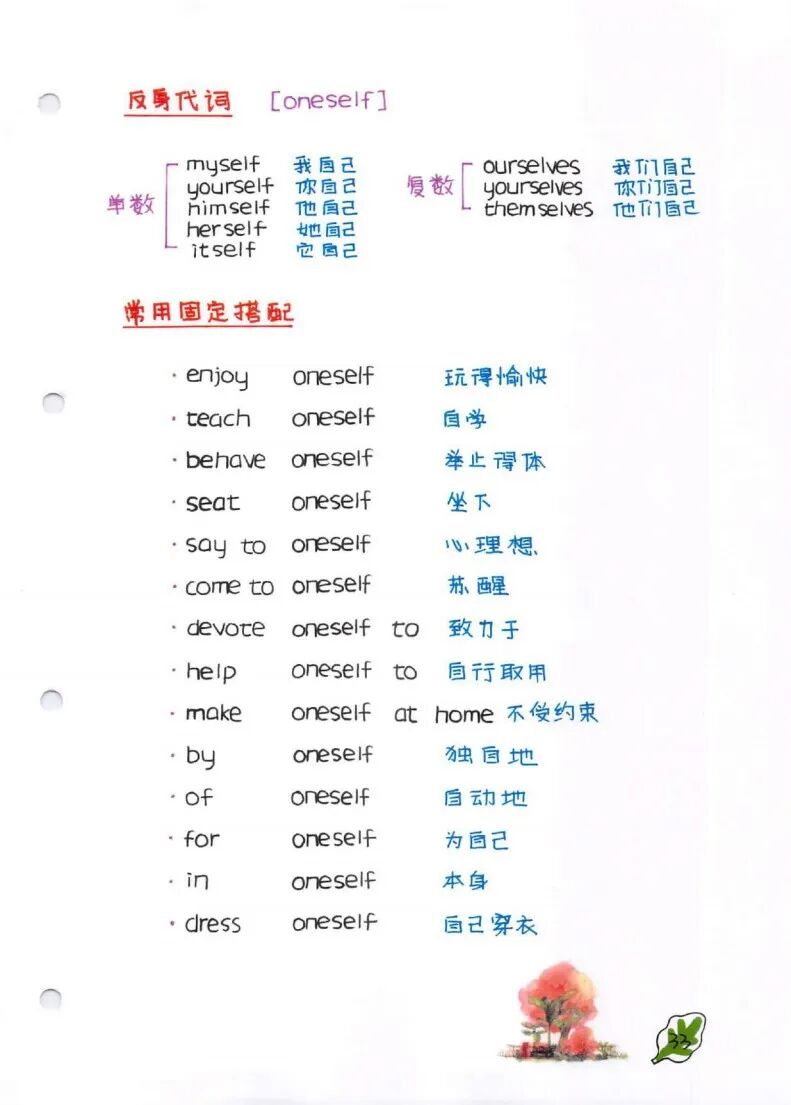 反身代词 [oneself]

单数
myself 我自己
yourself 你自己
himself 他自己
herself 她自己
itself 它自己

复数
ourselves 我们自己
yourselves 你们自己
themselves 他们自己

常用固定搭配

· enjoy oneself 玩得愉快
· teach oneself 自学
· behave oneself 举止得体
· seat oneself 坐下
· say to oneself 心理想
· come to oneself 苏醒
· devote oneself to 致力于
· help oneself to 自行取用
· make oneself at home 不受约束
· by oneself 独自地
· of oneself 自动地
· for oneself 为自己
· in oneself 本身
· dress oneself 自己穿衣

33